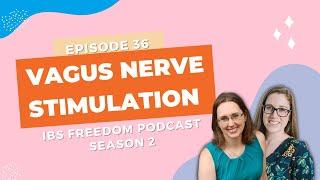 EPISODE 36

VAGUS NERVE STIMULATION

IBS FREEDOM PODCAST SEASON 2